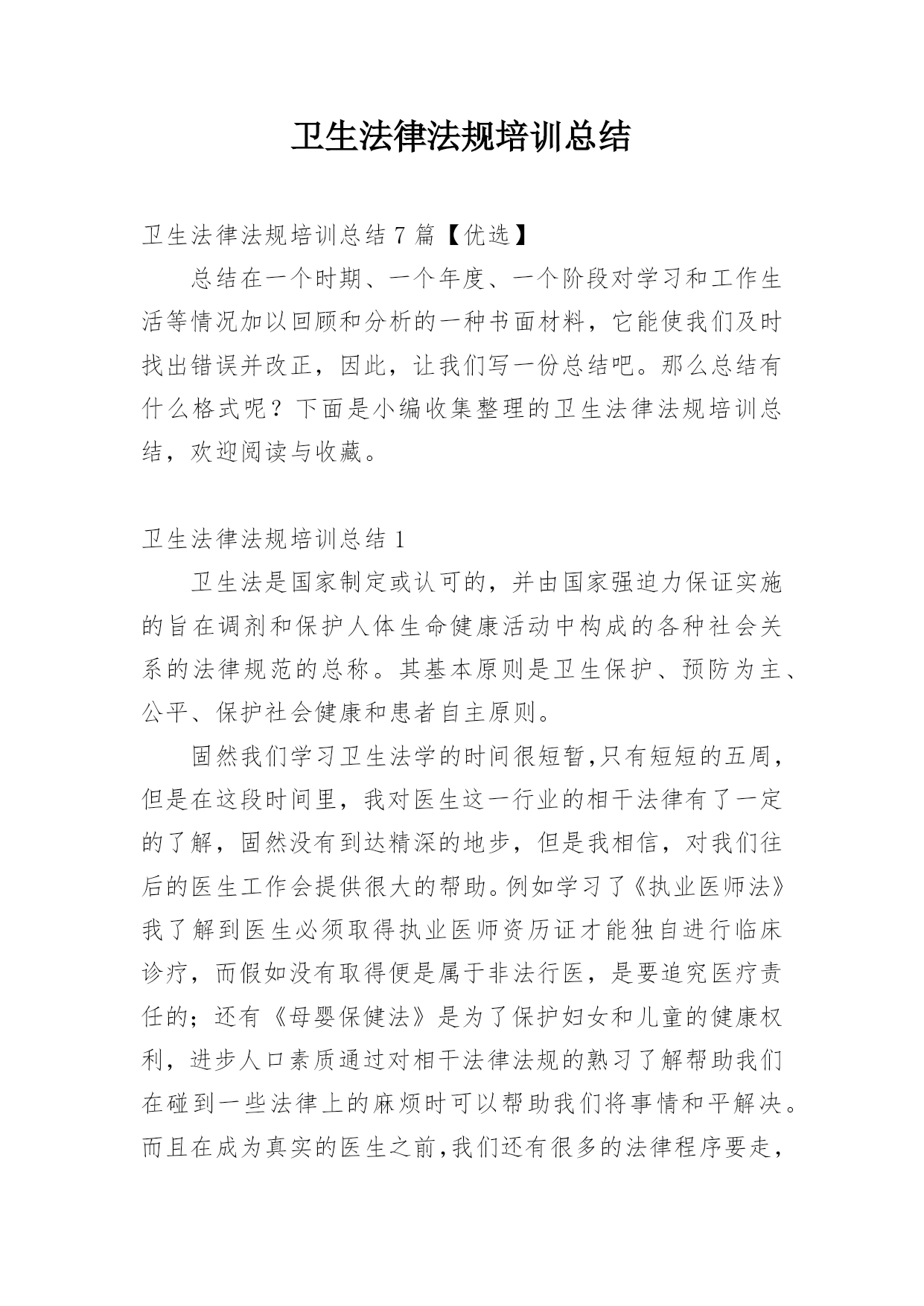 卫生法律法规培训总结

卫生法律法规培训总结 7 篇【优选】

总结在一个时期、一个年度、一个阶段对学习和工作生活等情况加以回顾和分析的一种书面材料，它能使我们及时找出错误并改正，因此，让我们写一份总结吧。那么总结有什么格式呢？下面是小编收集整理的卫生法律法规培训总结，欢迎阅读与收藏。

卫生法律法规培训总结 1

卫生法是国家制定或认可的，并由国家强迫力保证实施的旨在调剂和保护人体生命健康活动中构成的各种社会关系的法律规范的总称。其基本原则是卫生保护、预防为主、公平、保护社会健康和患者自主原则。

固然我们学习卫生法学的时间很短暂,只有短短的五周，但是在这段时间里，我对医生这一行业的相干法律有了一定的了解，固然没有到达精深的地步，但是我相信，对我们往后的医生工作会提供很大的帮助。例如学习了《执业医师法》我了解到医生必须取得执业医师资历证才能独自进行临床诊疗，而假如没有取得便是属于非法行医，是要追究医疗责任的；还有《母婴保健法》是为了保护妇女和儿童的健康权利，进步人口素质通过对相干法律法规的熟习了解帮助我们在碰到一些法律上的麻烦时可以帮助我们将事情和平解决。而且在成为真实的医生之前,我们还有很多的法律程序要走，